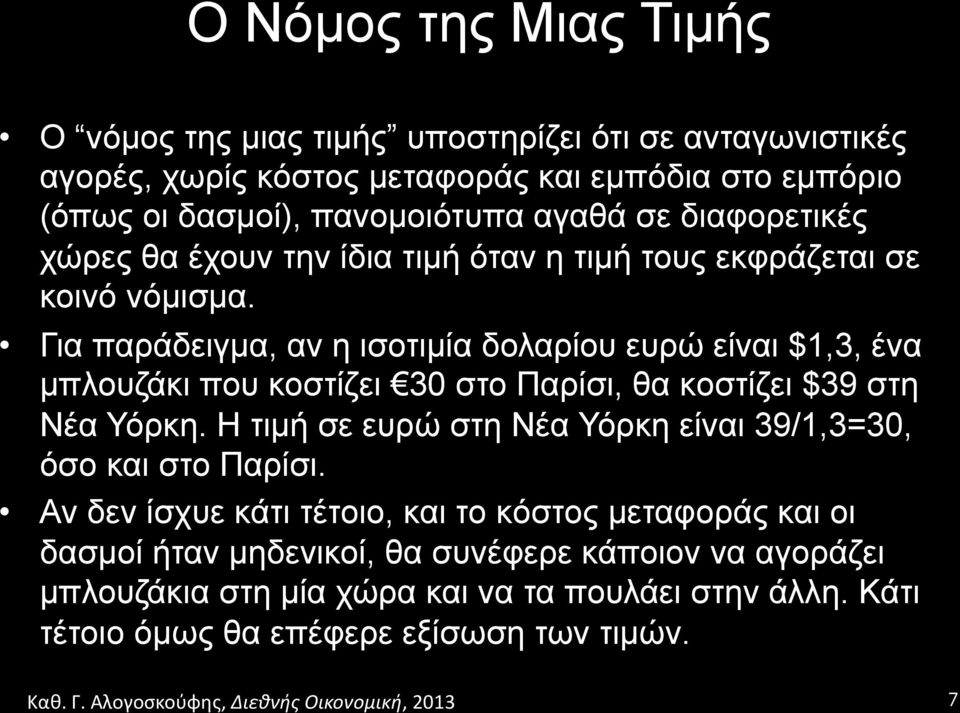 Ο Νόμος της Μιας Τιμής

• Ο “νόμος της μιας τιμής” υποστηρίζει ότι σε ανταγωνιστικές αγορές, χωρίς κόστος μεταφοράς και εμπόδια στο εμπόριο (όπως οι δασμοί), πανομοιότυπα αγαθά σε διαφορετικές χώρες θα έχουν την ίδια τιμή όταν η τιμή τους εκφράζεται σε κοινό νόμισμα.

• Για παράδειγμα, αν η ισοτιμία δολαρίου ευρώ είναι \$1,3, ένα μπλουζάκι που κοστίζει €30 στο Παρίσι, θα κοστίζει \$39 στη Νέα Υόρκη. Η τιμή σε ευρώ στη Νέα Υόρκη είναι 39/1,3=30, όσο και στο Παρίσι.

• Αν δεν ίσχυε κάτι τέτοιο, και το κόστος μεταφοράς και οι δασμοί ήταν μηδενικοί, θα συνέφερε κάποιον να αγοράζει μπλουζάκια στη μία χώρα και να τα πουλάει στην άλλη. Κάτι τέτοιο όμως θα επέφερε εξίσωση των τιμών.

Καθ. Γ. Αλογοσκούφης, Διεθνής Οικονομική, 2013

7